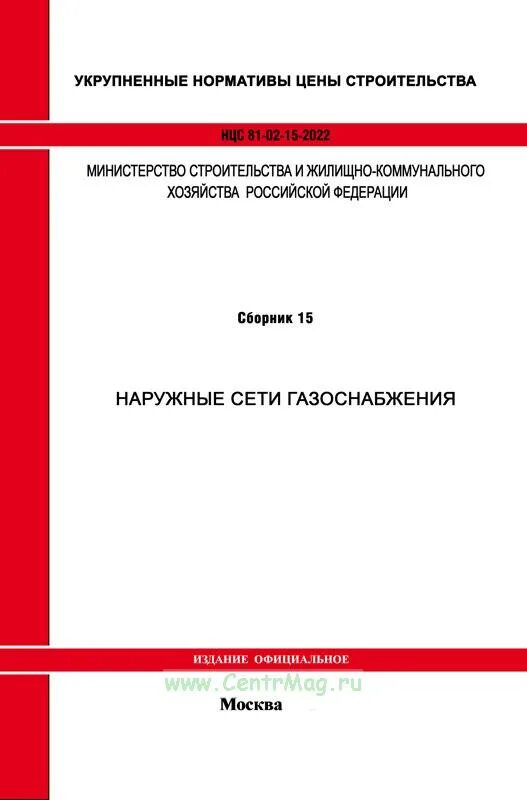 УКРУПНЕННЫЕ НОРМАТИВЫ ЦЕНЫ СТРОИТЕЛЬСТВА

НЦС 81-02-15-2022

МИНИСТЕРСТВО СТРОИТЕЛЬСТВА И ЖИЛИЩНО-КОММУНАЛЬНОГО ХОЗЯЙСТВА РОССИЙСКОЙ ФЕДЕРАЦИИ

Сборник 15

НАРУЖНЫЕ СЕТИ ГАЗОСНАБЖЕНИЯ

ИЗДАНИЕ ОФИЦИАЛЬНОЕ

www.CentrMag.ru

Москва